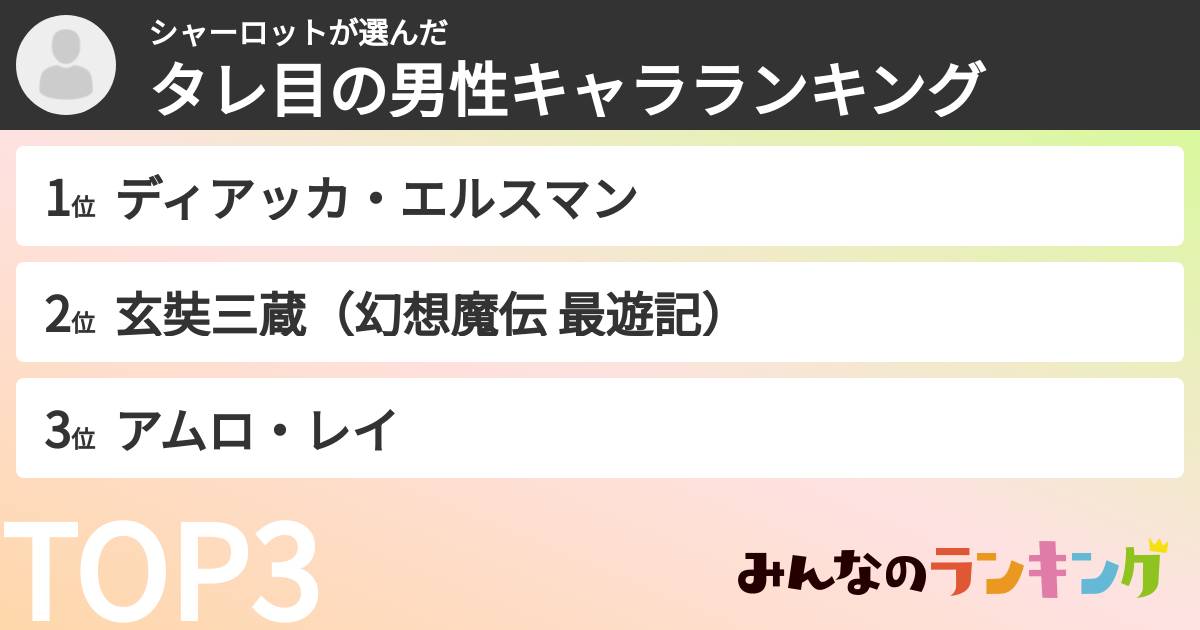 シャーロットが選んだ
タレ目の男性キャラランキング

1位 ディアッカ・エルスマン

2位 玄奘三蔵（幻想魔伝 最遊記）

3位 アムロ・レイ

TOP3

みんなのランキング